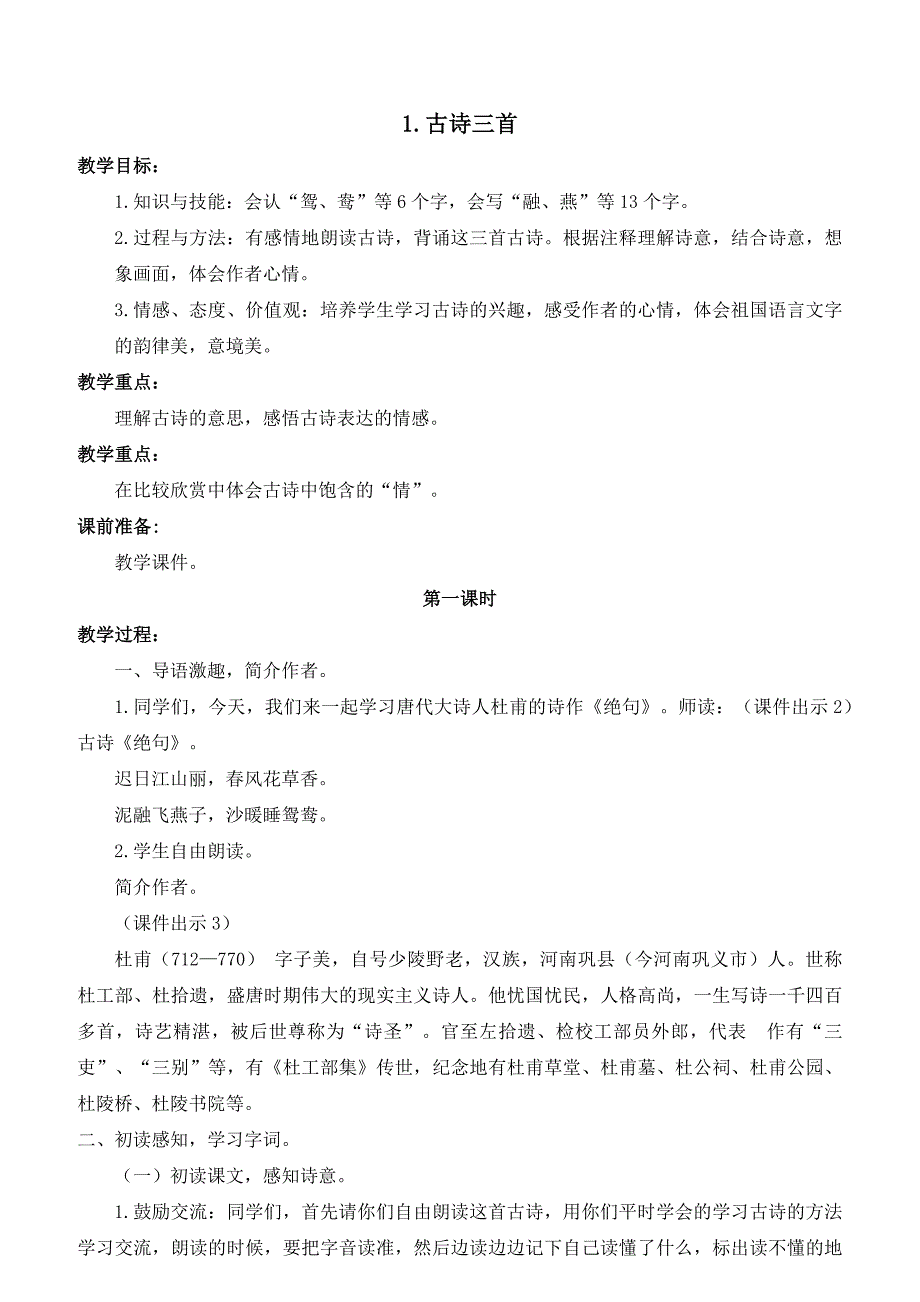 1. 古诗三首

教学目标：

1. 知识与技能：会认“鸳、鸯”等 6 个字，会写“融、燕”等 13 个字。

2. 过程与方法：有感情地朗读古诗，背诵这三首古诗。根据注释理解诗意，结合诗意，想象画面，体会作者心情。

3. 情感、态度、价值观：培养学生学习古诗的兴趣，感受作者的心情，体会祖国语言文字的韵律美，意境美。

教学重点：

理解古诗的意思，感悟古诗表达的情感。

教学重点：

在比较欣赏中体会古诗中饱含的“情”。

课前准备：

教学课件。

第一课时

教学过程：

一、导语激趣，简介作者。

1. 同学们，今天，我们来一起学习唐代大诗人杜甫的诗作《绝句》。师读：（课件出示 2）古诗《绝句》。

迟日江山丽，春风花草香。

泥融飞燕子，沙暖睡鸳鸯。

2. 学生自由朗读。

简介作者。

（课件出示 3）

杜甫（712—770） 字子美，自号少陵野老，汉族，河南巩县（今河南巩义市）人。世称杜工部、杜拾遗，盛唐时期伟大的现实主义诗人。他忧国忧民，人格高尚，一生写诗一千四百多首，诗艺精湛，被后世尊称为“诗圣”。官至左拾遗、检校工部员外郎，代表 作有“三吏”、“三别”等，有《杜工部集》传世，纪念地有杜甫草堂、杜甫墓、杜公祠、杜甫公园、杜陵桥、杜陵书院等。

二、初读感知，学习字词。

（一）初读课文，感知诗意。

1. 鼓励交流：同学们，首先请你们自由朗读这首古诗，用你们平时学会的学习古诗的方法学习交流，朗读的时候，要把字音读准，然后边读边记下自己读懂了什么，标出读不懂的地